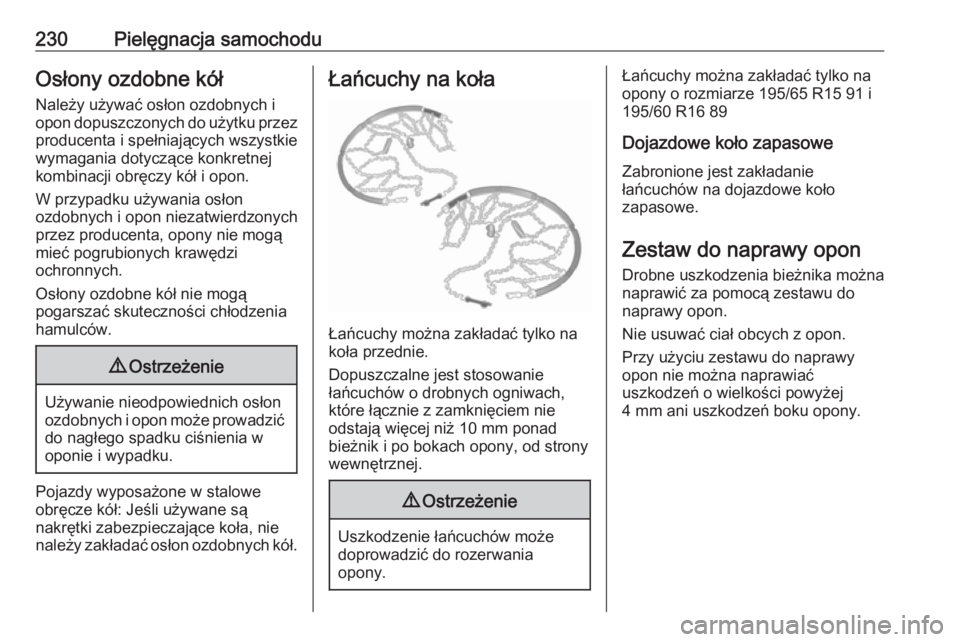 230 Pielęgnacja samochodu

Osłony ozdobne kół

Należy używać osłon ozdobnych i opon dopuszczonych do użytku przez producenta i spełniających wszystkie wymagania dotyczące konkretnej kombinacji obręczy kół i opon.

W przypadku używania osłon ozdobnych i opon niezatwierdzonych przez producenta, opony nie mogą mieć pogrubionych krawędzi ochronnych.

Osłony ozdobne kół nie mogą pogarszać skuteczności chłodzenia hamulców.

⚠ Ostrzeżenie

Używanie nieodpowiednich osłon ozdobnych i opon może prowadzić do nagłego spadku ciśnienia w oponie i wypadku.

Pojazdy wyposażone w stalowe obręcze kół: Jeśli używane są nakrętki zabezpieczające koła, nie należy zakładać osłon ozdobnych kół.

Łańcuchy na koła

Łańcuchy można zakładać tylko na koła przednie.

Dopuszczalne jest stosowanie łańcuchów o drobnych ogniwach, które łącznie z zamknięciem nie odstają więcej niż 10 mm ponad bieżnik i po bokach opony, od strony wewnętrznej.

⚠ Ostrzeżenie

Uszkodzenie łańcuchów może doprowadzić do rozerwania opony.

Łańcuchy można zakładać tylko na opony o rozmiarze 195/65 R15 91 i 195/60 R16 89

Dojazdowe koło zapasowe

Zabronione jest zakładanie łańcuchów na dojazdowe koło zapasowe.

Zestaw do naprawy opon

Drobne uszkodzenia bieżnika można naprawić za pomocą zestawu do naprawy opon.

Nie usuwać ciał obcych z opon.

Przy użyciu zestawu do naprawy opon nie można naprawiać uszkodzeń o wielkości powyżej 4 mm ani uszkodzeń boku opony.

carmanualsonline.info